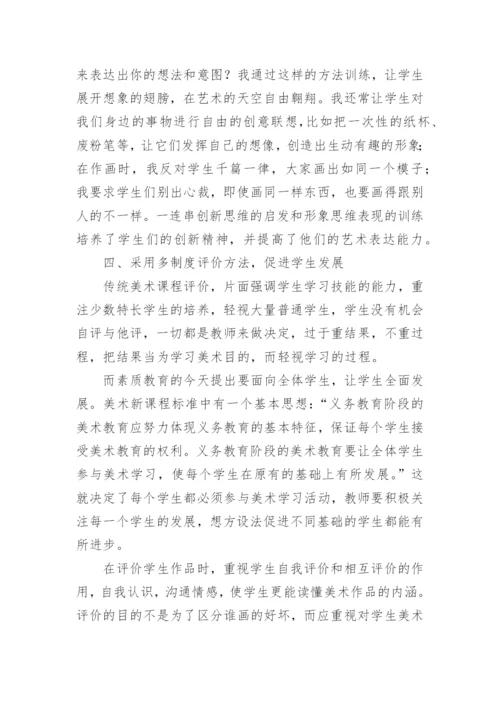 来表达出你的想法和意图？我通过这样的方法训练，让学生展开想象的翅膀，在艺术的天空自由翱翔。我还常让学生对我们身边的事物进行自由的创意联想，比如把一次性的纸杯、废粉笔等，让它们发挥自己的想像，创造出生动有趣的形象；在作画时，我反对学生千篇一律，大家画出如同一个模子；我要求学生们别出心裁，即使画同一样东西，也要画得跟别人的不一样。一连串创新思维的启发和形象思维表现的训练培养了学生们的创新精神，并提高了他们的艺术表达能力。

四、采用多制度评价方法，促进学生发展

传统美术课程评价，片面强调学生学习技能的能力，重注少数特长学生的培养，轻视大量普通学生，学生没有机会自评与他评，一切都是教师来做决定，过于重结果，不重过程，把结果当为学习美术目的，而轻视学习的过程。

而素质教育的今天提出要面向全体学生，让学生全面发展。美术新课程标准中有一个基本思想：“义务教育阶段的美术教育应努力体现义务教育的基本特征，保证每个学生接受美术教育的权利。义务教育阶段的美术教育要让全体学生参与美术学习，使每个学生在原有的基础上有所发展。”这就决定了每个学生都必须参与美术学习活动，教师要积极关注每一个学生的发展，想方设法促进不同基础的学生都能有所进步。

在评价学生作品时，重视学生自我评价和相互评价的作用，自我认识，沟通情感，使学生更能读懂美术作品的内涵。评价的目的不是为了区分谁画的好坏，而应重视对学生美术